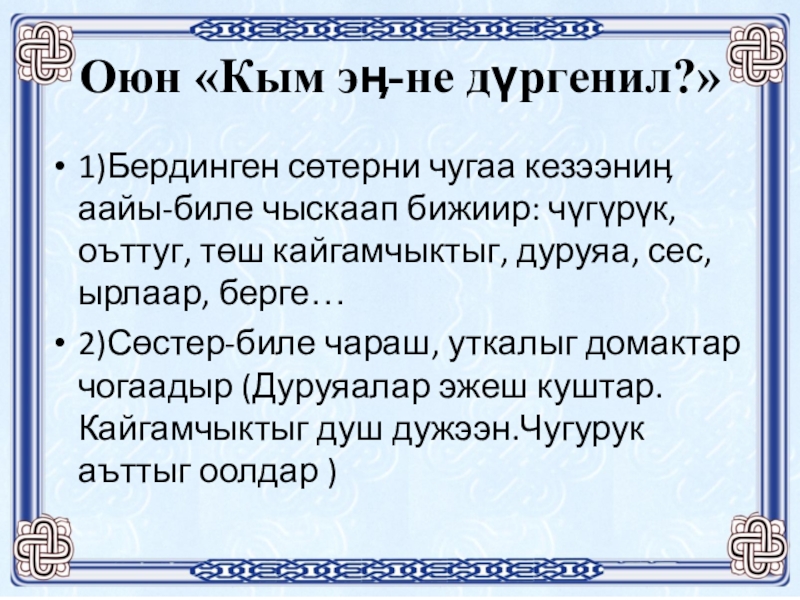 Оюн «Кым эң-не дүргенил?»

• 1)Бердинген сөтерни чугаа кезээниң аайы-биле чыскаап бижиир: чүгүрүк, оъттуг, төш кайгамчыктыг, дуруяа, сес, ырлаар, берге…

• 2)Сөстер-биле чараш, уткалыг домактар чогаадыр (Дуруяалар эжеш куштар. Кайгамчыктыг душ дужээн.Чугурук аъттыг оолдар )